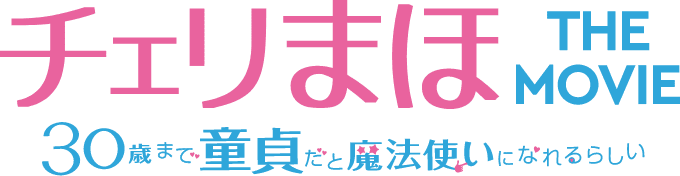 チェリまほ THE MOVIE
30歳まで童貞だと魔法使いになれるらしい